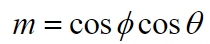 $m = \cos\phi\cos\theta$